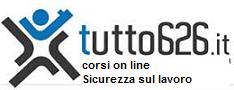 tutto626.it
corsi on line
Sicurezza sul lavoro